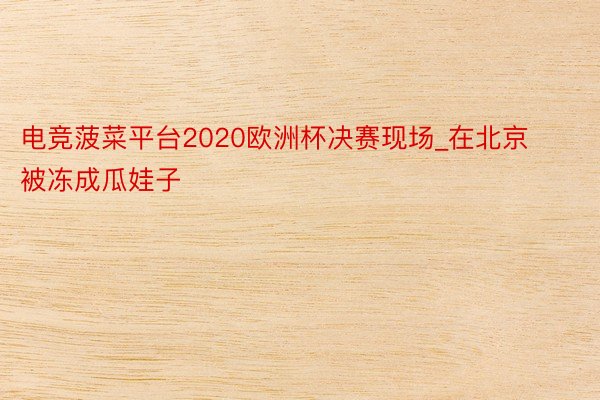 电竞菠菜平台2020欧洲杯决赛现场_在北京被冻成瓜娃子